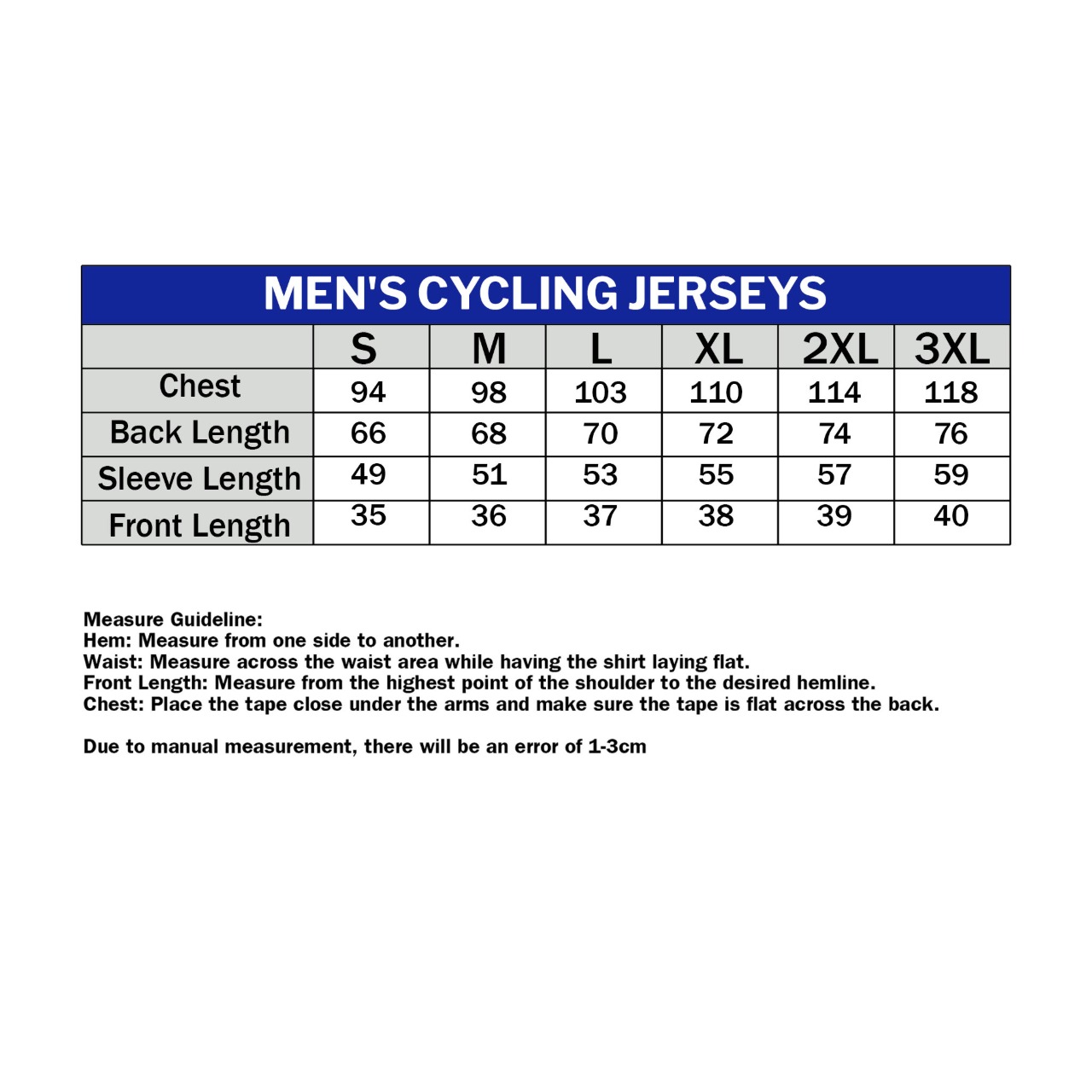 MEN'S CYCLING JERSEYS

| | S | M | L | XL | 2XL | 3XL |
|---|---|---|---|---|---|---|
| Chest | 94 | 98 | 103 | 110 | 114 | 118 |
| Back Length | 66 | 68 | 70 | 72 | 74 | 76 |
| Sleeve Length | 49 | 51 | 53 | 55 | 57 | 59 |
| Front Length | 35 | 36 | 37 | 38 | 39 | 40 |

Measure Guideline:
Hem: Measure from one side to another.
Waist: Measure across the waist area while having the shirt laying flat.
Front Length: Measure from the highest point of the shoulder to the desired hemline.
Chest: Place the tape close under the arms and make sure the tape is flat across the back.

Due to manual measurement, there will be an error of 1-3cm